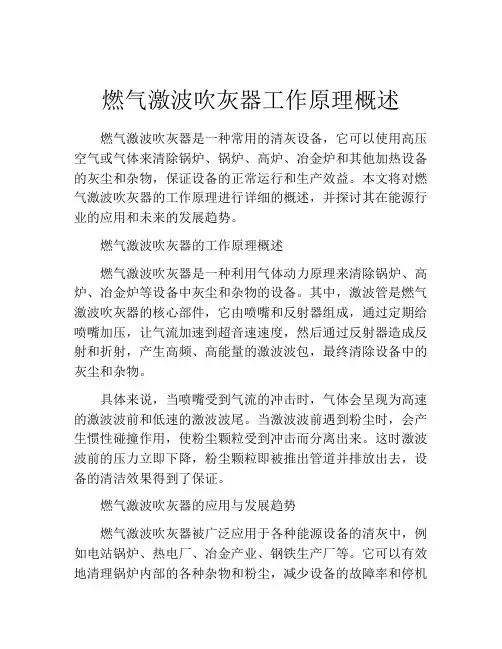 燃气激波吹灰器工作原理概述

燃气激波吹灰器是一种常用的清灰设备，它可以使用高压空气或气体来清除锅炉、锅炉、高炉、冶金炉和其他加热设备的灰尘和杂物，保证设备的正常运行和生产效益。本文将对燃气激波吹灰器的工作原理进行详细的概述，并探讨其在能源行业的应用和未来的发展趋势。

燃气激波吹灰器的工作原理概述

燃气激波吹灰器是一种利用气体动力原理来清除锅炉、高炉、冶金炉等设备中灰尘和杂物的设备。其中，激波管是燃气激波吹灰器的核心部件，它由喷嘴和反射器组成，通过定期给喷嘴加压，让气流加速到超音速速度，然后通过反射器造成反射和折射，产生高频、高能量的激波波包，最终清除设备中的灰尘和杂物。

具体来说，当喷嘴受到气流的冲击时，气体会呈现为高速的激波波前和低速的激波波尾。当激波波前遇到粉尘时，会产生惯性碰撞作用，使粉尘颗粒受到冲击而分离出来。这时激波波前的压力立即下降，粉尘颗粒即被推出管道并排放出去，设备的清洁效果得到了保证。

燃气激波吹灰器的应用与发展趋势

燃气激波吹灰器被广泛应用于各种能源设备的清灰中，例如电站锅炉、热电厂、冶金产业、钢铁生产厂等。它可以有效地清理锅炉内部的各种杂物和粉尘，减少设备的故障率和停机